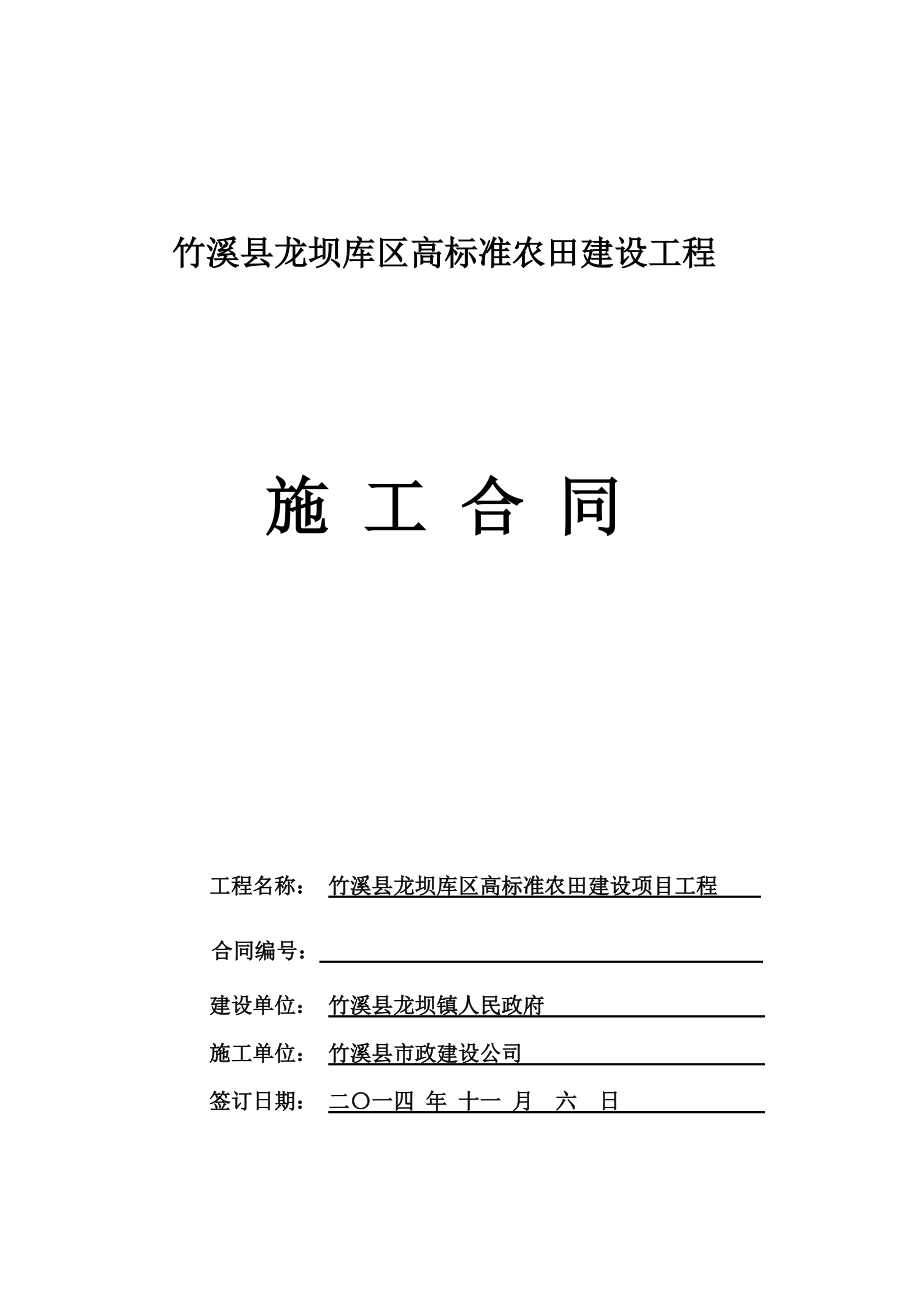 竹溪县龙坝库区高标准农田建设工程

施 工 合 同

工程名称： 竹溪县龙坝库区高标准农田建设项目工程

合同编号：

建设单位： 竹溪县龙坝镇人民政府

施工单位： 竹溪县市政建设公司

签订日期： 二〇一四 年 十一 月 六 日